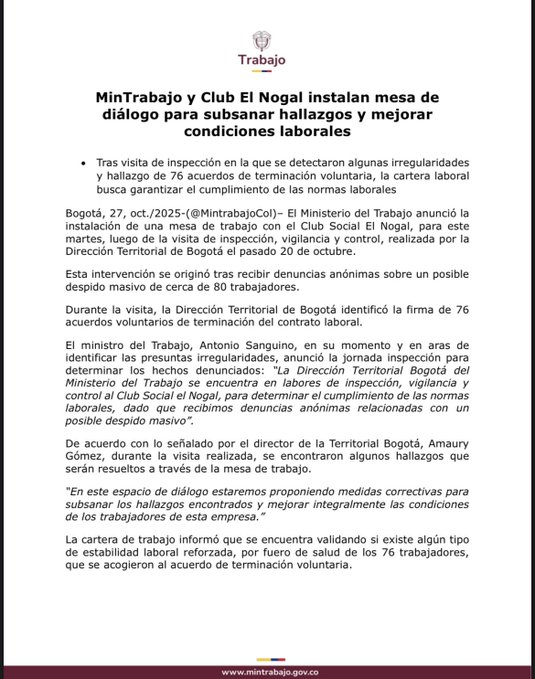 Trabajo

MinTrabajo y Club El Nogal instalan mesa de diálogo para subsanar hallazgos y mejorar condiciones laborales

• Tras visita de inspección en la que se detectaron algunas irregularidades y hallazgo de 76 acuerdos de terminación voluntaria, la cartera laboral busca garantizar el cumplimiento de las normas laborales

Bogotá, 27, oct./2025-(@MintrabajoCol)– El Ministerio del Trabajo anunció la instalación de una mesa de trabajo con el Club Social El Nogal, para este martes, luego de la visita de inspección, vigilancia y control, realizada por la Dirección Territorial de Bogotá el pasado 20 de octubre.

Esta intervención se originó tras recibir denuncias anónimas sobre un posible despido masivo de cerca de 80 trabajadores.

Durante la visita, la Dirección Territorial de Bogotá identificó la firma de 76 acuerdos voluntarios de terminación del contrato laboral.

El ministro del Trabajo, Antonio Sanguino, en su momento y en aras de identificar las presuntas irregularidades, anunció la jornada inspección para determinar los hechos denunciados: "La Dirección Territorial Bogotá del Ministerio del Trabajo se encuentra en labores de inspección, vigilancia y control al Club Social el Nogal, para determinar el cumplimiento de las normas laborales, dado que recibimos denuncias anónimas relacionadas con un posible despido masivo".

De acuerdo con lo señalado por el director de la Territorial Bogotá, Amaury Gómez, durante la visita realizada, se encontraron algunos hallazgos que serán resueltos a través de la mesa de trabajo.

"En este espacio de diálogo estaremos proponiendo medidas correctivas para subsanar los hallazgos encontrados y mejorar integralmente las condiciones de los trabajadores de esta empresa."

La cartera de trabajo informó que se encuentra validando si existe algún tipo de estabilidad laboral reforzada, por fuero de salud de los 76 trabajadores, que se acogieron al acuerdo de terminación voluntaria.

www.mintrabajo.gov.co